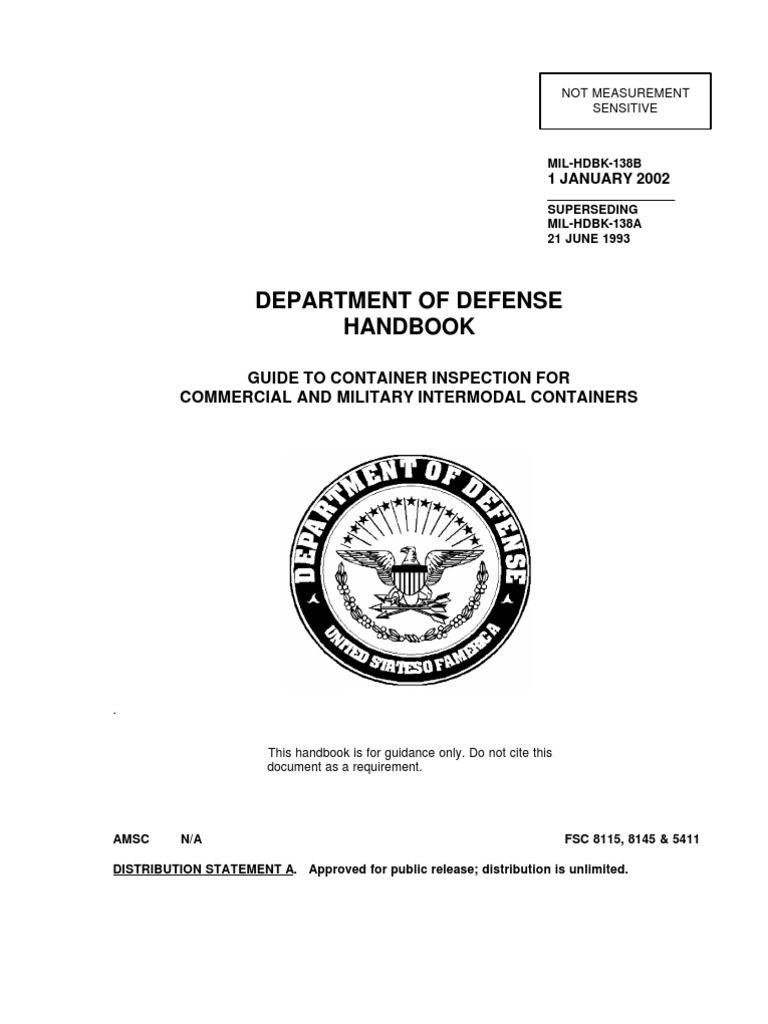 NOT MEASUREMENT SENSITIVE

MIL-HDBK-138B
1 JANUARY 2002

SUPERSEDING
MIL-HDBK-138A
21 JUNE 1993

DEPARTMENT OF DEFENSE
HANDBOOK

GUIDE TO CONTAINER INSPECTION FOR
COMMERCIAL AND MILITARY INTERMODAL CONTAINERS

DEPARTMENT OF DEFENSE

UNITED STATES OF AMERICA

.

This handbook is for guidance only. Do not cite this document as a requirement.

AMSC N/A

FSC 8115, 8145 & 5411

DISTRIBUTION STATEMENT A. Approved for public release; distribution is unlimited.